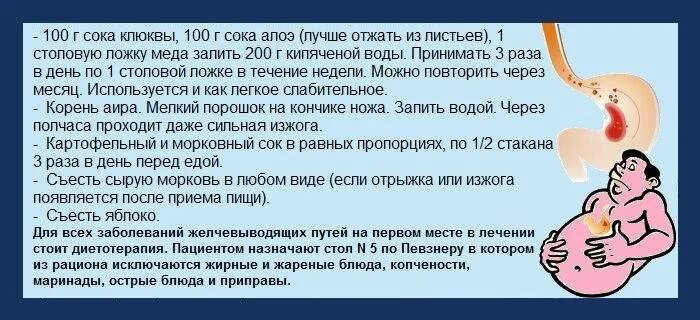 - 100 г сока клюквы, 100 г сока алоэ (лучше отжать из листьев), 1 столовую ложку меда залить 200 г кипяченой воды. Принимать 3 раза в день по 1 столовой ложке в течение недели. Можно повторить через месяц. Используется и как легкое слабительное.
- Корень аира. Мелкий порошок на кончике ножа. Запить водой. Через полчаса проходит даже сильная изжога.
- Картофельный и морковный сок в равных пропорциях, по 1/2 стакана 3 раза в день перед едой.
- Съесть сырую морковь в любом виде (если отрыжка или изжога появляется после приема пищи).
- Съесть яблоко.
Для всех заболеваний желчевыводящих путей на первом месте в лечении стоит диетотерапия. Пациентом назначают стол N 5 по Певзнеру в котором из рациона исключаются жирные и жареные блюда, копчености, маринады, острые блюда и приправы.